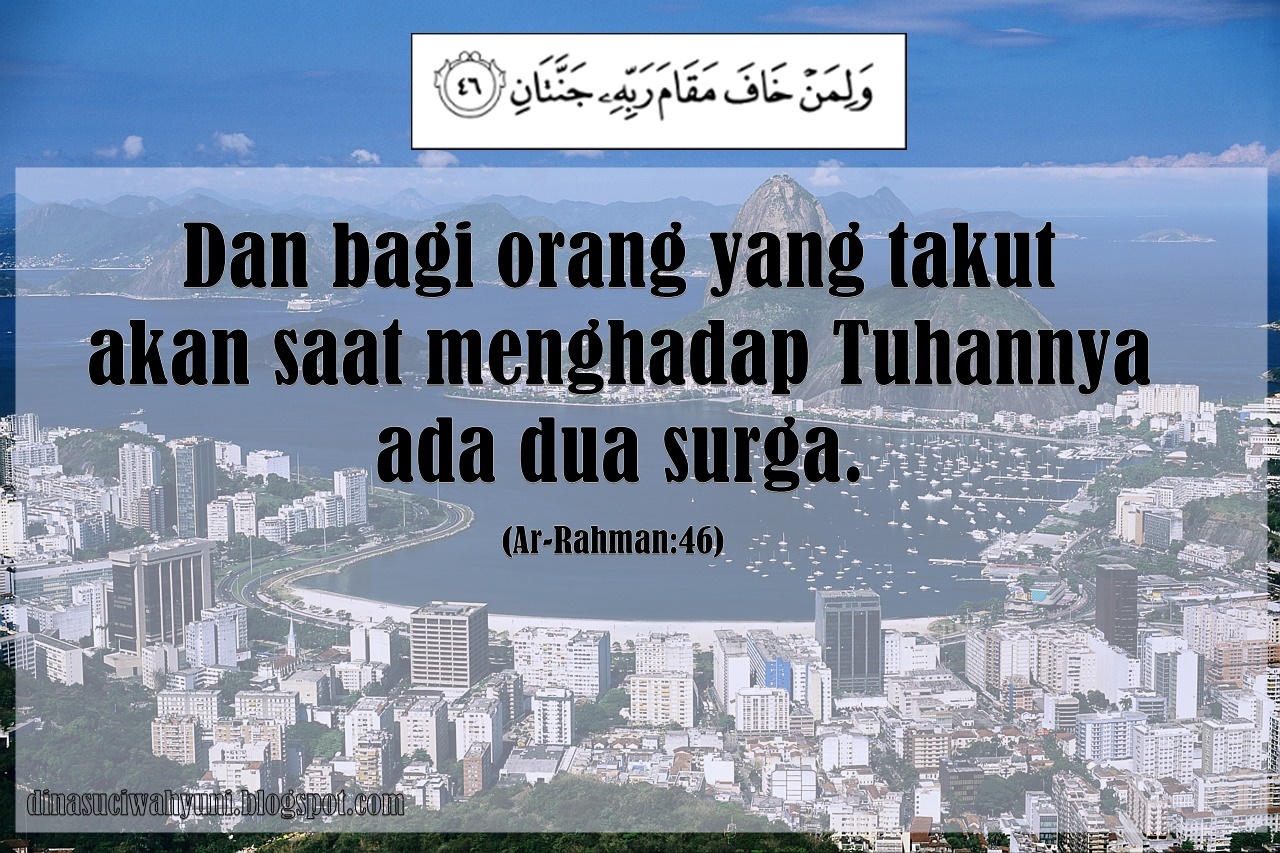 وَلِمَنْ خَافَ مَقَامَ رَبِّهِۦ جَنَّتَانِ ٤٦

Dan bagi orang yang takut akan saat menghadap Tuhannya ada dua surga.

(Ar-Rahman:46)

dinasuciwahyuni.blogspot.com